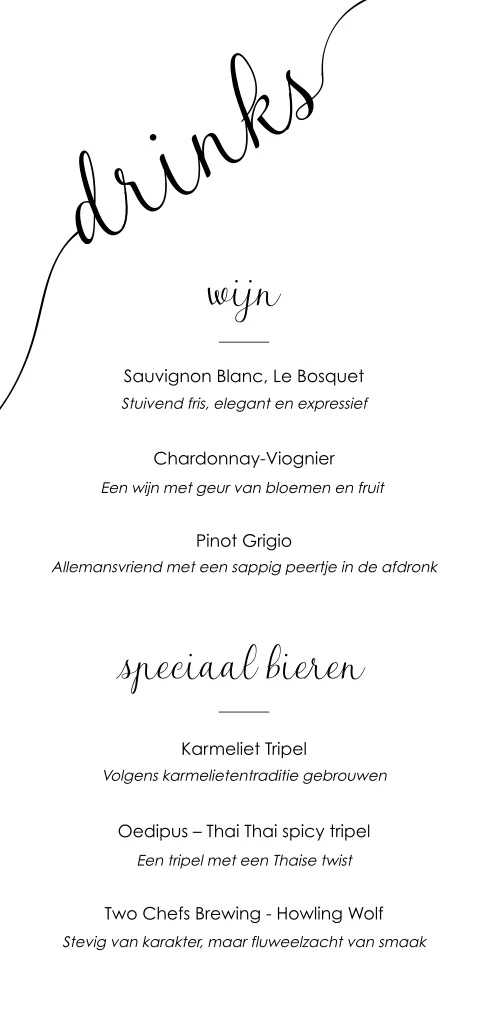 drinks

wijn

Sauvignon Blanc, Le Bosquet
Stuivend fris, elegant en expressief

Chardonnay-Viognier
Een wijn met geur van bloemen en fruit

Pinot Grigio
Allemansvriend met een sappig peertje in de afdronk

speciaal bieren

Karmeliet Tripel
Volgens karmelietentraditie gebrouwen

Oedipus – Thai Thai spicy tripel
Een tripel met een Thaise twist

Two Chefs Brewing - Howling Wolf
Stevig van karakter, maar fluweelzacht van smaak